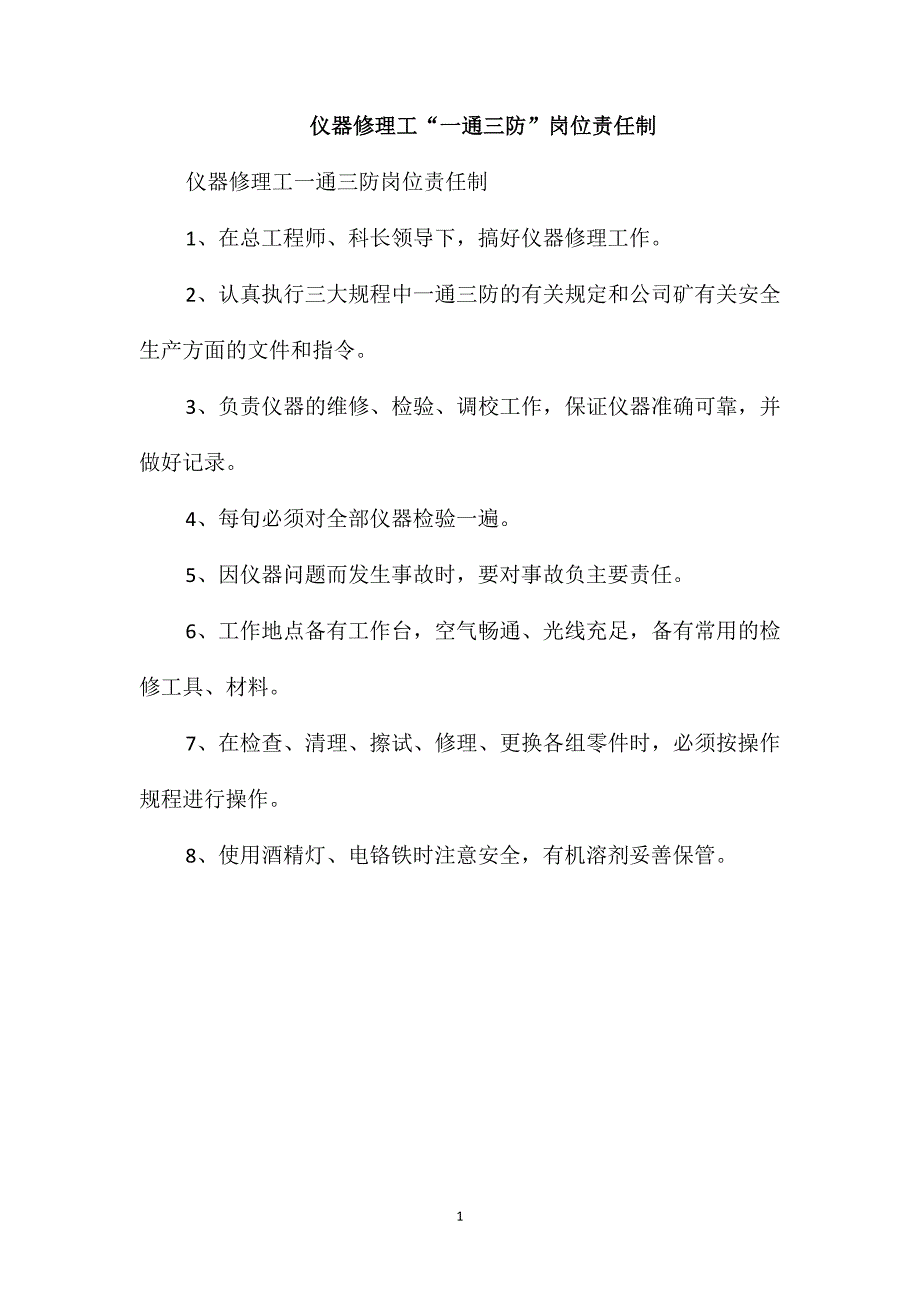 仪器修理工“一通三防”岗位责任制

仪器修理工一通三防岗位责任制

1、在总工程师、科长领导下，搞好仪器修理工作。

2、认真执行三大规程中一通三防的有关规定和公司矿有关安全生产方面的文件和指令。

3、负责仪器的维修、检验、调校工作，保证仪器准确可靠，并做好记录。

4、每旬必须对全部仪器检验一遍。

5、因仪器问题而发生事故时，要对事故负主要责任。

6、工作地点备有工作台，空气畅通、光线充足，备有常用的检修工具、材料。

7、在检查、清理、擦试、修理、更换各组零件时，必须按操作规程进行操作。

8、使用酒精灯、电铬铁时注意安全，有机溶剂妥善保管。

1